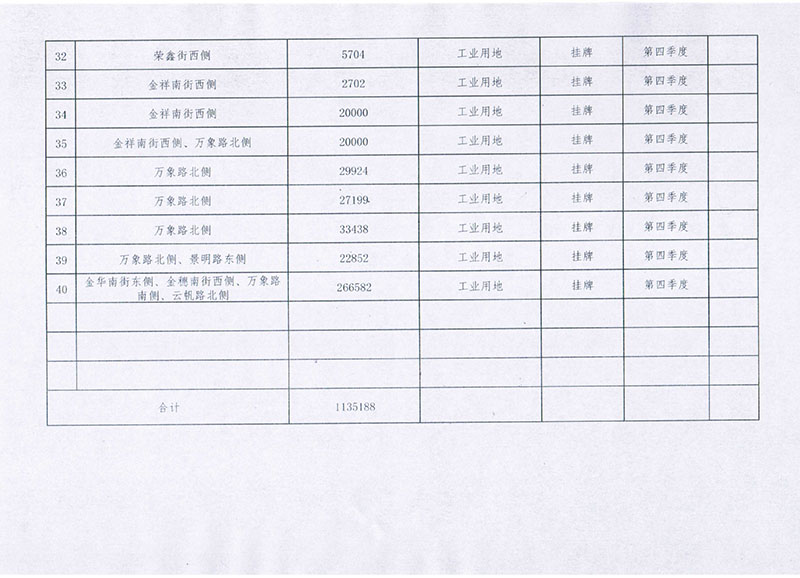 | | | | | | | |
|---|---|---|---|---|---|---|
| 32 | 荣鑫街西侧 | 5704 | 工业用地 | 挂牌 | 第四季度 | |
| 33 | 金祥南街西侧 | 2702 | 工业用地 | 挂牌 | 第四季度 | |
| 34 | 金祥南街西侧 | 20000 | 工业用地 | 挂牌 | 第四季度 | |
| 35 | 金祥南街西侧、万象路北侧 | 20000 | 工业用地 | 挂牌 | 第四季度 | |
| 36 | 万象路北侧 | 29924 | 工业用地 | 挂牌 | 第四季度 | |
| 37 | 万象路北侧 | 27199 | 工业用地 | 挂牌 | 第四季度 | |
| 38 | 万象路北侧 | 33438 | 工业用地 | 挂牌 | 第四季度 | |
| 39 | 万象路北侧、景明路东侧 | 22852 | 工业用地 | 挂牌 | 第四季度 | |
| 40 | 金华南街东侧、金穗南街西侧、万象路南侧、云帆路北侧 | 266582 | 工业用地 | 挂牌 | 第四季度 | |
| | | | | | | |
| | | | | | | |
| | | | | | | |
| 合计 | | 1135188 | | | | |